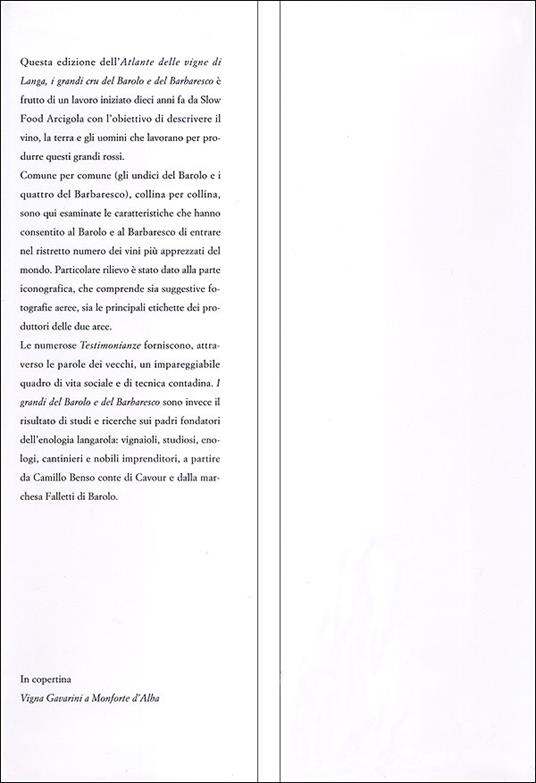 Questa edizione dell'Atlante delle vigne di Langa, i grandi cru del Barolo e del Barbaresco è frutto di un lavoro iniziato dieci anni fa da Slow Food Arcigola con l'obiettivo di descrivere il vino, la terra e gli uomini che lavorano per produrre questi grandi rossi.
Comune per comune (gli undici del Barolo e i quattro del Barbaresco), collina per collina, sono qui esaminate le caratteristiche che hanno consentito al Barolo e al Barbaresco di entrare nel ristretto numero dei vini più apprezzati del mondo. Particolare rilievo è stato dato alla parte iconografica, che comprende sia suggestive fotografie aeree, sia le principali etichette dei produttori delle due aree.
Le numerose Testimonianze forniscono, attraverso le parole dei vecchi, un impareggiabile quadro di vita sociale e di tecnica contadina. I grandi del Barolo e del Barbaresco sono invece il risultato di studi e ricerche sui padri fondatori dell'enologia langarola: vignaioli, studiosi, enologi, cantinieri e nobili imprenditori, a partire da Camillo Benso conte di Cavour e dalla marchesa Falletti di Barolo.

In copertina
Vigna Gavarini a Monforte d'Alba